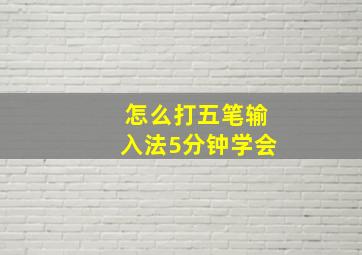 怎么打五笔输入法5分钟学会